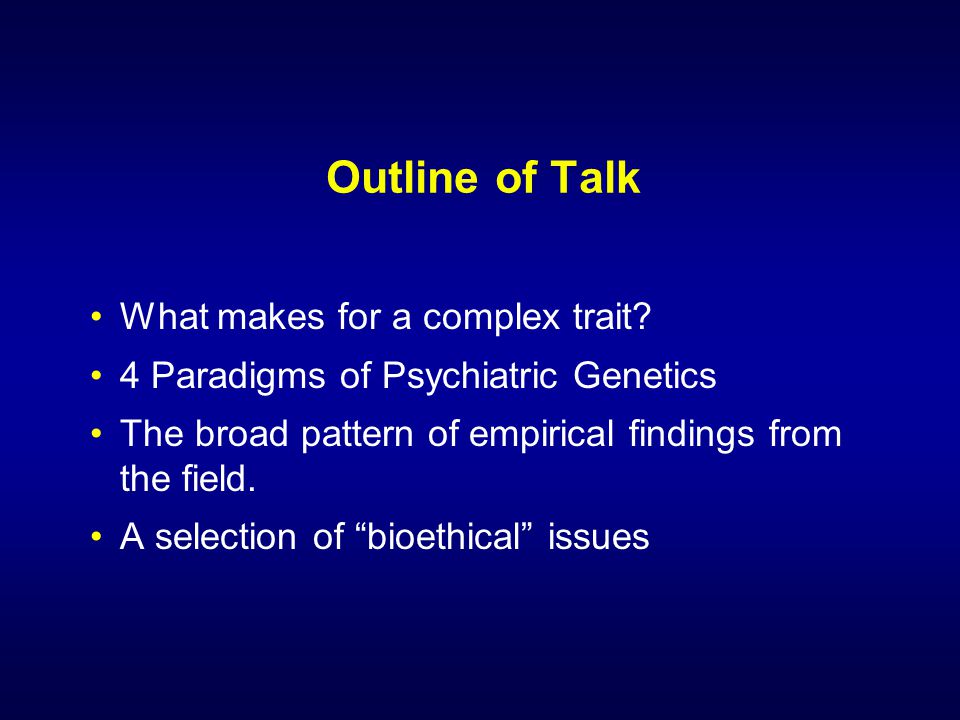 Outline of Talk

• What makes for a complex trait?
• 4 Paradigms of Psychiatric Genetics
• The broad pattern of empirical findings from the field.
• A selection of “bioethical” issues